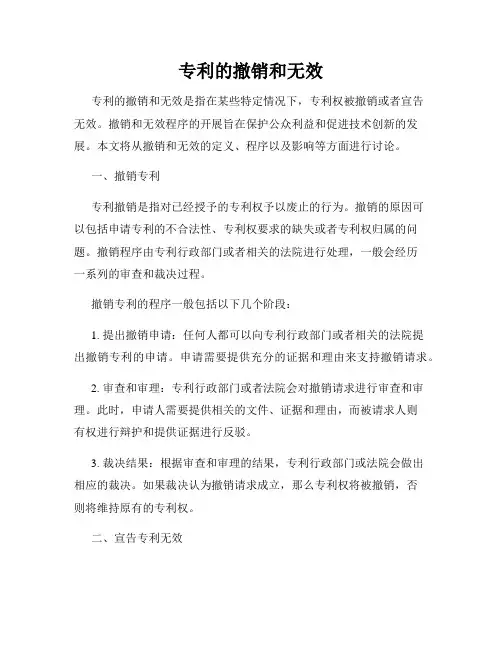 专利的撤销和无效

专利的撤销和无效是指在某些特定情况下，专利权被撤销或者宣告无效。撤销和无效程序的开展旨在保护公众利益和促进技术创新的发展。本文将从撤销和无效的定义、程序以及影响等方面进行讨论。

一、撤销专利

专利撤销是指对已经授予的专利权予以废止的行为。撤销的原因可以包括申请专利的不合法性、专利权要求的缺失或者专利权归属的问题。撤销程序由专利行政部门或者相关的法院进行处理，一般会经历一系列的审查和裁决过程。

撤销专利的程序一般包括以下几个阶段：

1. 提出撤销申请：任何人都可以向专利行政部门或者相关的法院提出撤销专利的申请。申请需要提供充分的证据和理由来支持撤销请求。

2. 审查和审理：专利行政部门或者法院会对撤销请求进行审查和审理。此时，申请人需要提供相关的文件、证据和理由，而被请求人则有权进行辩护和提供证据进行反驳。

3. 裁决结果：根据审查和审理的结果，专利行政部门或法院会做出相应的裁决。如果裁决认为撤销请求成立，那么专利权将被撤销，否则将维持原有的专利权。

二、宣告专利无效